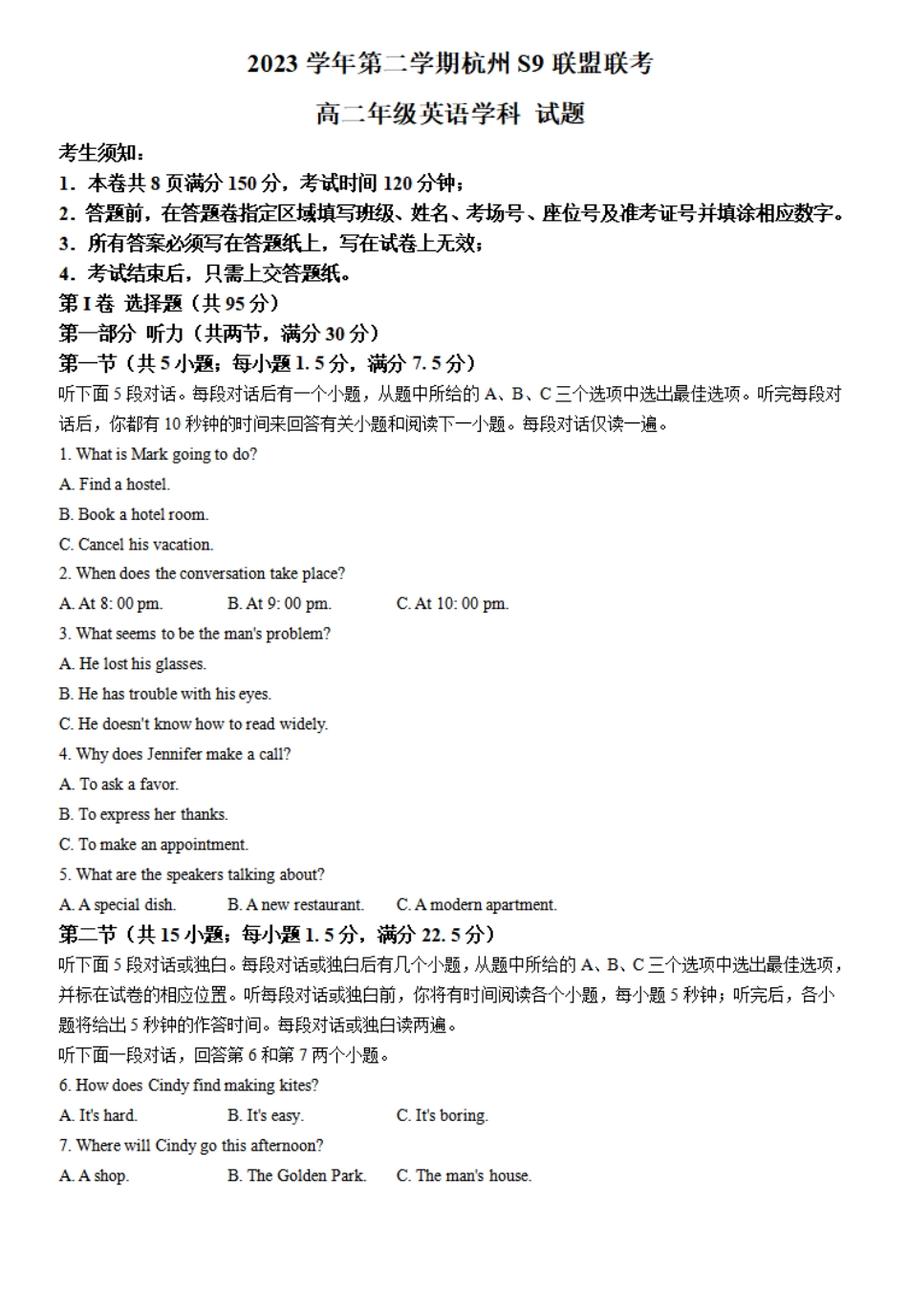 2023 学年第二学期杭州 S9 联盟联考

高二年级英语学科 试题

考生须知：

1．本卷共 8 页满分 150 分，考试时间 120 分钟；

2．答题前，在答题卷指定区域填写班级、姓名、考场号、座位号及准考证号并填涂相应数字。

3．所有答案必须写在答题纸上，写在试卷上无效；

4．考试结束后，只需上交答题纸。

第 I 卷 选择题（共 95 分）

第一部分 听力（共两节，满分 30 分）

第一节（共 5 小题；每小题 1.5 分，满分 7.5 分）

听下面 5 段对话。每段对话后有一个小题，从题中所给的 A、B、C 三个选项中选出最佳选项。听完每段对话后，你都有 10 秒钟的时间来回答有关小题和阅读下一小题。每段对话仅读一遍。

1. What is Mark going to do?

A. Find a hostel.

B. Book a hotel room.

C. Cancel his vacation.

2. When does the conversation take place?

A. At 8: 00 pm.   B. At 9: 00 pm.   C. At 10: 00 pm.

3. What seems to be the man's problem?

A. He lost his glasses.

B. He has trouble with his eyes.

C. He doesn't know how to read widely.

4. Why does Jennifer make a call?

A. To ask a favor.

B. To express her thanks.

C. To make an appointment.

5. What are the speakers talking about?

A. A special dish.   B. A new restaurant.   C. A modern apartment.

第二节（共 15 小题；每小题 1.5 分，满分 22.5 分）

听下面 5 段对话或独白。每段对话或独白后有几个小题，从题中所给的 A、B、C 三个选项中选出最佳选项，并标在试卷的相应位置。听每段对话或独白前，你将有时间阅读各个小题，每小题 5 秒钟；听完后，各小题将给出 5 秒钟的作答时间。每段对话或独白读两遍。

听下面一段对话，回答第 6 和第 7 两个小题。

6. How does Cindy find making kites?

A. It's hard.   B. It's easy.   C. It's boring.

7. Where will Cindy go this afternoon?

A. A shop.   B. The Golden Park.   C. The man's house.